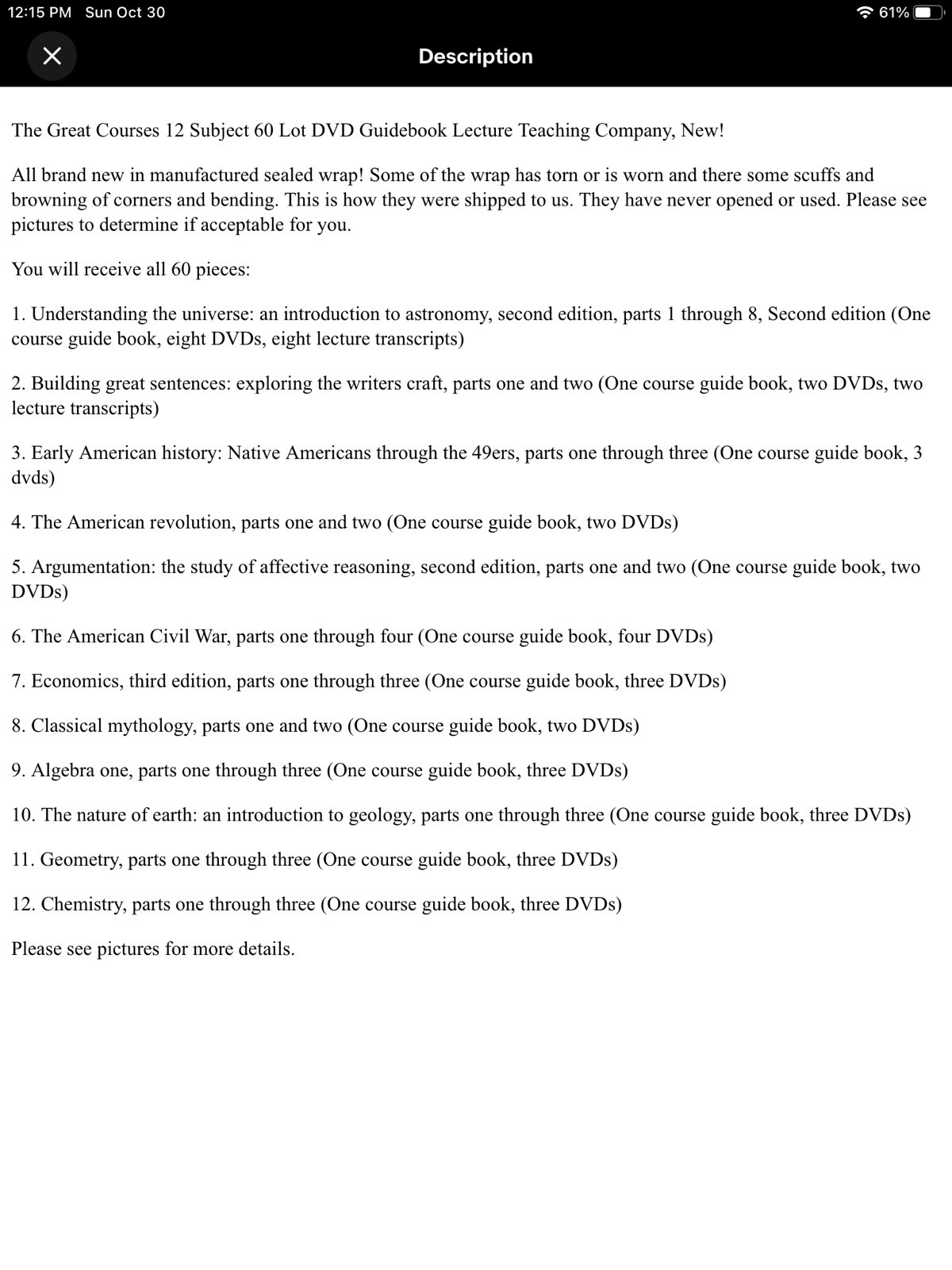 12:15 PM Sun Oct 30

61%

Description

The Great Courses 12 Subject 60 Lot DVD Guidebook Lecture Teaching Company, New!

All brand new in manufactured sealed wrap! Some of the wrap has torn or is worn and there some scuffs and browning of corners and bending. This is how they were shipped to us. They have never opened or used. Please see pictures to determine if acceptable for you.

You will receive all 60 pieces:

1. Understanding the universe: an introduction to astronomy, second edition, parts 1 through 8, Second edition (One course guide book, eight DVDs, eight lecture transcripts)

2. Building great sentences: exploring the writers craft, parts one and two (One course guide book, two DVDs, two lecture transcripts)

3. Early American history: Native Americans through the 49ers, parts one through three (One course guide book, 3 dvds)

4. The American revolution, parts one and two (One course guide book, two DVDs)

5. Argumentation: the study of affective reasoning, second edition, parts one and two (One course guide book, two DVDs)

6. The American Civil War, parts one through four (One course guide book, four DVDs)

7. Economics, third edition, parts one through three (One course guide book, three DVDs)

8. Classical mythology, parts one and two (One course guide book, two DVDs)

9. Algebra one, parts one through three (One course guide book, three DVDs)

10. The nature of earth: an introduction to geology, parts one through three (One course guide book, three DVDs)

11. Geometry, parts one through three (One course guide book, three DVDs)

12. Chemistry, parts one through three (One course guide book, three DVDs)

Please see pictures for more details.